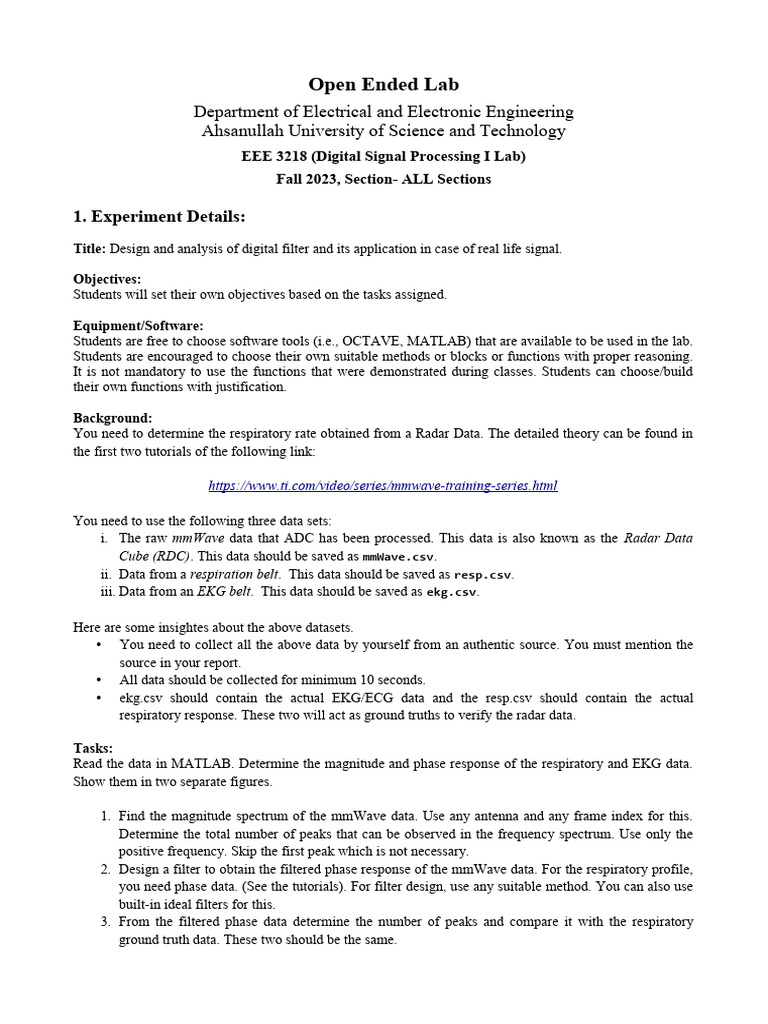 Open Ended Lab

Department of Electrical and Electronic Engineering
Ahsanullah University of Science and Technology

EEE 3218 (Digital Signal Processing I Lab)

Fall 2023, Section- ALL Sections

1. Experiment Details:

Title: Design and analysis of digital filter and its application in case of real life signal.

Objectives:
Students will set their own objectives based on the tasks assigned.

Equipment/Software:
Students are free to choose software tools (i.e., OCTAVE, MATLAB) that are available to be used in the lab. Students are encouraged to choose their own suitable methods or blocks or functions with proper reasoning. It is not mandatory to use the functions that were demonstrated during classes. Students can choose/build their own functions with justification.

Background:
You need to determine the respiratory rate obtained from a Radar Data. The detailed theory can be found in the first two tutorials of the following link:

https://www.ti.com/video/series/mmwave-training-series.html

You need to use the following three data sets:
i. The raw mmWave data that ADC has been processed. This data is also known as the Radar Data Cube (RDC). This data should be saved as mmWave.csv.
ii. Data from a respiration belt. This data should be saved as resp.csv.
iii. Data from an EKG belt. This data should be saved as ekg.csv.

Here are some insightes about the above datasets.
• You need to collect all the above data by yourself from an authentic source. You must mention the source in your report.
• All data should be collected for minimum 10 seconds.
• ekg.csv should contain the actual EKG/ECG data and the resp.csv should contain the actual respiratory response. These two will act as ground truths to verify the radar data.

Tasks:
Read the data in MATLAB. Determine the magnitude and phase response of the respiratory and EKG data. Show them in two separate figures.

1. Find the magnitude spectrum of the mmWave data. Use any antenna and any frame index for this. Determine the total number of peaks that can be observed in the frequency spectrum. Use only the positive frequency. Skip the first peak which is not necessary.
2. Design a filter to obtain the filtered phase response of the mmWave data. For the respiratory profile, you need phase data. (See the tutorials). For filter design, use any suitable method. You can also use built-in ideal filters for this.
3. From the filtered phase data determine the number of peaks and compare it with the respiratory ground truth data. These two should be the same.